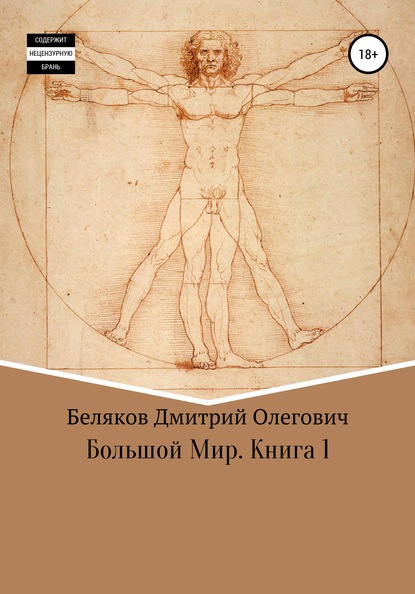 СОДЕРЖИТ
НЕЦЕНЗУРНУЮ
БРАНЬ

18+

Беляков Дмитрий Олегович
Большой Мир. Книга 1